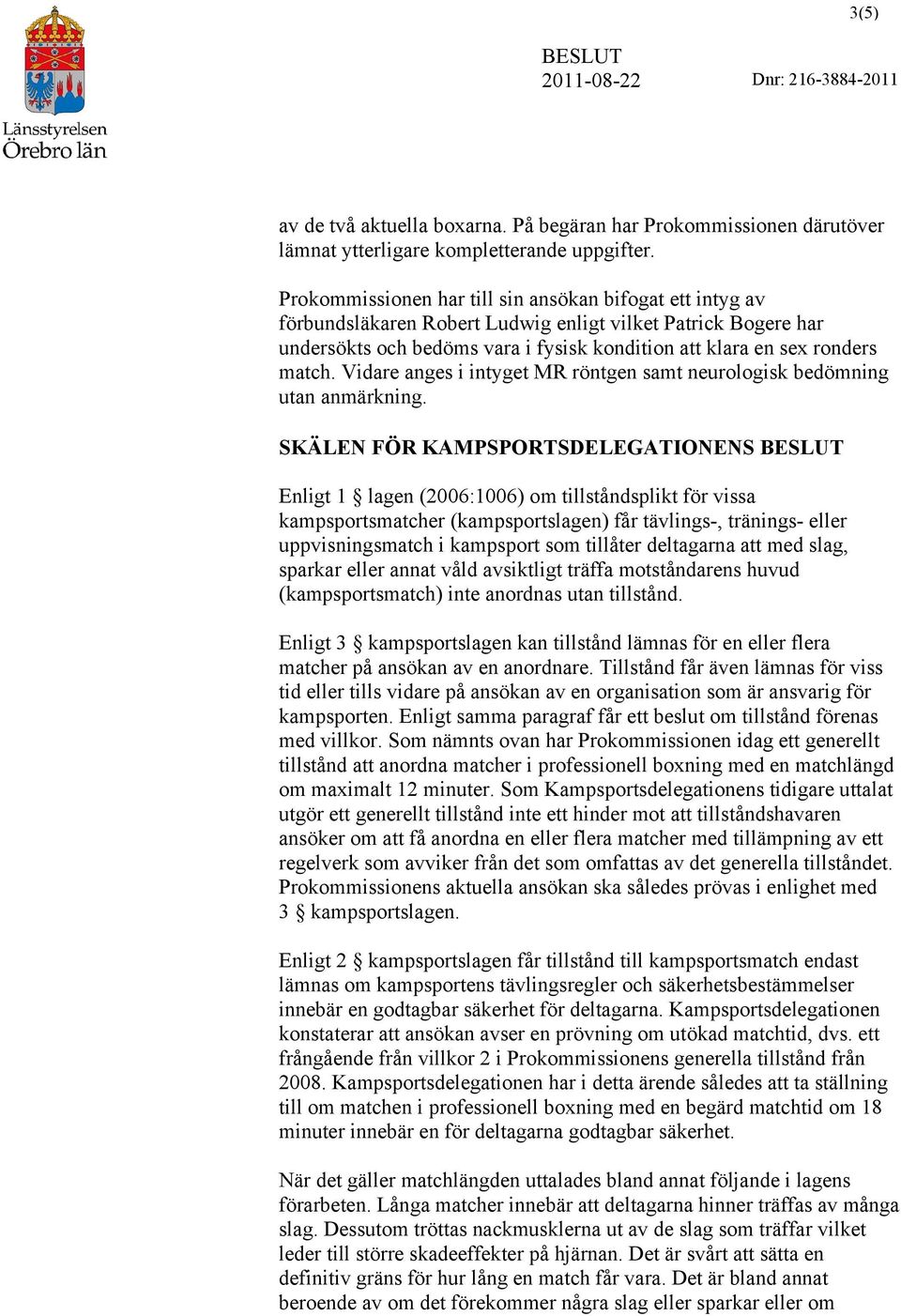 3(5)

Länsstyrelsen
Örebro län

BESLUT
2011-08-22

Dnr: 216-3884-2011

av de två aktuella boxarna. På begäran har Prokommissionen därutöver lämnat ytterligare kompletterande uppgifter.

Prokommissionen har till sin ansökan bifogat ett intyg av förbundsläkaren Robert Ludwig enligt vilket Patrick Bogere har undersökts och bedöms vara i fysisk kondition att klara en sex ronders match. Vidare anges i intyget MR röntgen samt neurologisk bedömning utan anmärkning.

SKÄLEN FÖR KAMPSPORTSDELEGATIONENS BESLUT

Enligt 1 § lagen (2006:1006) om tillståndsplikt för vissa kampsportsmatcher (kampsportslagen) får tävlings-, tränings- eller uppvisningsmatch i kampsport som tillåter deltagarna att med slag, sparkar eller annat våld avsiktligt träffa motståndarens huvud (kampsportsmatch) inte anordnas utan tillstånd.

Enligt 3 § kampsportslagen kan tillstånd lämnas för en eller flera matcher på ansökan av en anordnare. Tillstånd får även lämnas för viss tid eller tills vidare på ansökan av en organisation som är ansvarig för kampsporten. Enligt samma paragraf får ett beslut om tillstånd förenas med villkor. Som nämnts ovan har Prokommissionen idag ett generellt tillstånd att anordna matcher i professionell boxning med en matchlängd om maximalt 12 minuter. Som Kampsportsdelegationens tidigare uttalat utgör ett generellt tillstånd inte ett hinder mot att tillståndshavaren ansöker om att få anordna en eller flera matcher med tillämpning av ett regelverk som avviker från det som omfattas av det generella tillståndet. Prokommissionens aktuella ansökan ska således prövas i enlighet med 3 § kampsportslagen.

Enligt 2 § kampsportslagen får tillstånd till kampsportsmatch endast lämnas om kampsportens tävlingsregler och säkerhetsbestämmelser innebär en godtagbar säkerhet för deltagarna. Kampsportsdelegationen konstaterar att ansökan avser en prövning om utökad matchtid, dvs. ett frångående från villkor 2 i Prokommissionens generella tillstånd från 2008. Kampsportsdelegationen har i detta ärende således att ta ställning till om matchen i professionell boxning med en begärd matchtid om 18 minuter innebär en för deltagarna godtagbar säkerhet.

När det gäller matchlängden uttalades bland annat följande i lagens förarbeten. Långa matcher innebär att deltagarna hinner träffas av många slag. Dessutom tröttas nackmusklerna ut av de slag som träffar vilket leder till större skadeeffekter på hjärnan. Det är svårt att sätta en definitiv gräns för hur lång en match får vara. Det är bland annat beroende av om det förekommer några slag eller sparkar eller om